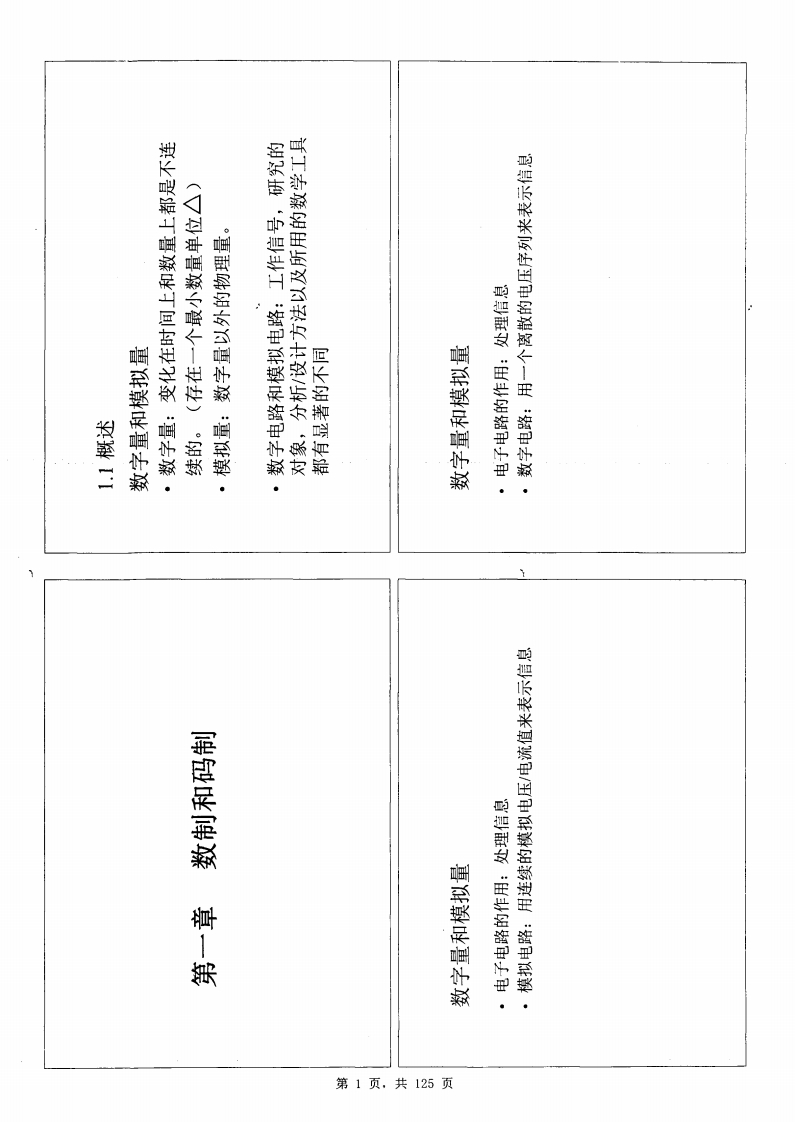 第一章 数制和码制

1.1 概述

数字量和模拟量

• 数字量：变化在时间上和数量上都是不连续的。（存在一个最小数量单位△）

• 模拟量：数字量以外的物理量。

• 数字电路和模拟电路：工作信号，研究的对象，分析/设计方法以及所用的数学工具都有显著的不同

数字量和模拟量

• 电子电路的作用：处理信息

• 模拟电路：用连续的模拟电压/电流值来表示信息

数字量和模拟量

• 电子电路的作用：处理信息

• 数字电路：用一个离散的电压序列来表示信息

第 1 页，共 125 页